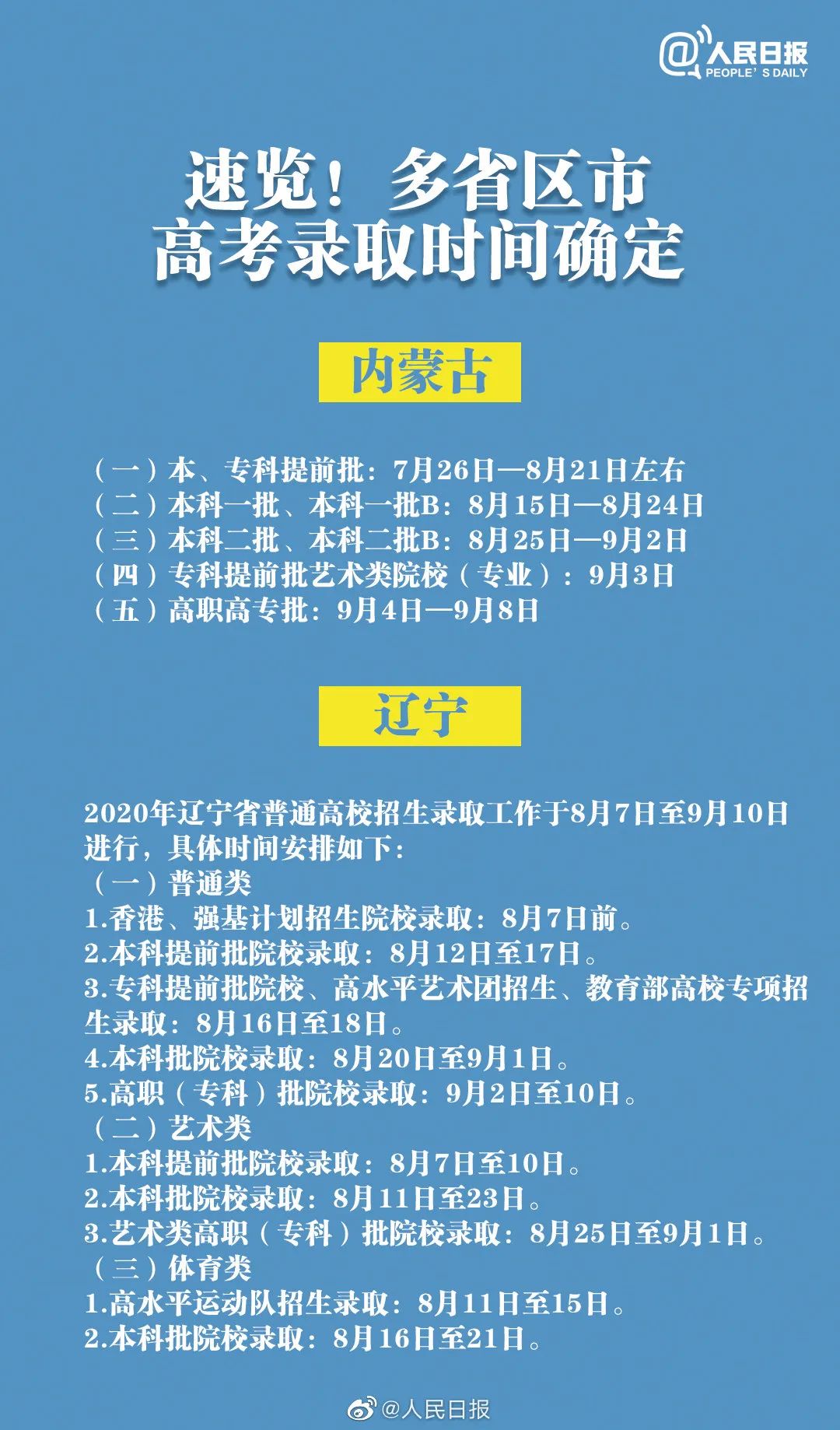 @人民日报
PEOPLE'S DAILY

速览！多省区市
高考录取时间确定

内蒙古

（一）本、专科提前批：7月26日—8月21日左右
（二）本科一批、本科一批B：8月15日—8月24日
（三）本科二批、本科二批B：8月25日—9月2日
（四）专科提前批艺术类院校（专业）：9月3日
（五）高职高专批：9月4日—9月8日

辽宁

2020年辽宁省普通高校招生录取工作于8月7日至9月10日进行，具体时间安排如下:
（一）普通类
1.香港、强基计划招生院校录取：8月7日前。
2.本科提前批院校录取：8月12日至17日。
3.专科提前批院校、高水平艺术团招生、教育部高校专项招生录取：8月16日至18日。
4.本科批院校录取：8月20日至9月1日。
5.高职（专科）批院校录取：9月2日至10日。
（二）艺术类
1.本科提前批院校录取：8月7日至10日。
2.本科批院校录取：8月11日至23日。
3.艺术类高职（专科）批院校录取：8月25日至9月1日。
（三）体育类
1.高水平运动队招生录取：8月11日至15日。
2.本科批院校录取：8月16日至21日。

@人民日报